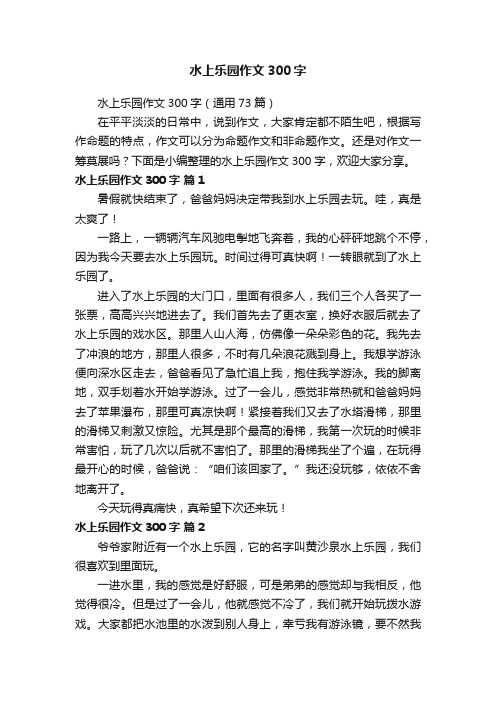 水上乐园作文 300 字

水上乐园作文 300 字（通用 73 篇）

在平平淡淡的日常中，说到作文，大家肯定都不陌生吧，根据写作命题的特点，作文可以分为命题作文和非命题作文。还是对作文一筹莫展吗？下面是小编整理的水上乐园作文 300 字，欢迎大家分享。

水上乐园作文 300 字 篇 1

暑假就快结束了，爸爸妈妈决定带我到水上乐园去玩。哇，真是太爽了！

一路上，一辆辆汽车风驰电掣地飞奔着，我的心砰砰地跳个不停，因为我今天要去水上乐园玩。时间过得可真快啊！一转眼就到了水上乐园了。

进入了水上乐园的大门口，里面有很多人，我们三个人各买了一张票，高高兴兴地进去了。我们首先去了更衣室，换好衣服后就去了水上乐园的戏水区。那里人山人海，仿佛像一朵朵彩色的花。我先去了冲浪的地方，那里人很多，不时有几朵浪花溅到身上。我想学游泳便向深水区走去，爸爸看见了急忙追上我，抱住我学游泳。我的脚离地，双手划着水开始学游泳。过了一会儿，感觉非常热就和爸爸妈妈去了苹果瀑布，那里可真凉快啊！紧接着我们又去了水塔滑梯，那里的滑梯又刺激又惊险。尤其是那个最高的滑梯，我第一次玩的时候非常害怕，玩了几次以后就不害怕了。那里的滑梯我坐了个遍，在玩得最开心的时候，爸爸说：“咱们该回家了。”我还没玩够，依依不舍地离开了。

今天玩得真痛快，真希望下次还来玩！

水上乐园作文 300 字 篇 2

爷爷家附近有一个水上乐园，它的名字叫黄沙泉水上乐园，我们很喜欢到里面玩。

一进水里，我的感觉是好舒服，可是弟弟的感觉却与我相反，他觉得很冷。但是过了一会儿，他就感觉不冷了，我们就开始玩拨水游戏。大家都把水池里的水泼到别人身上，幸亏我有游泳镜，要不然我